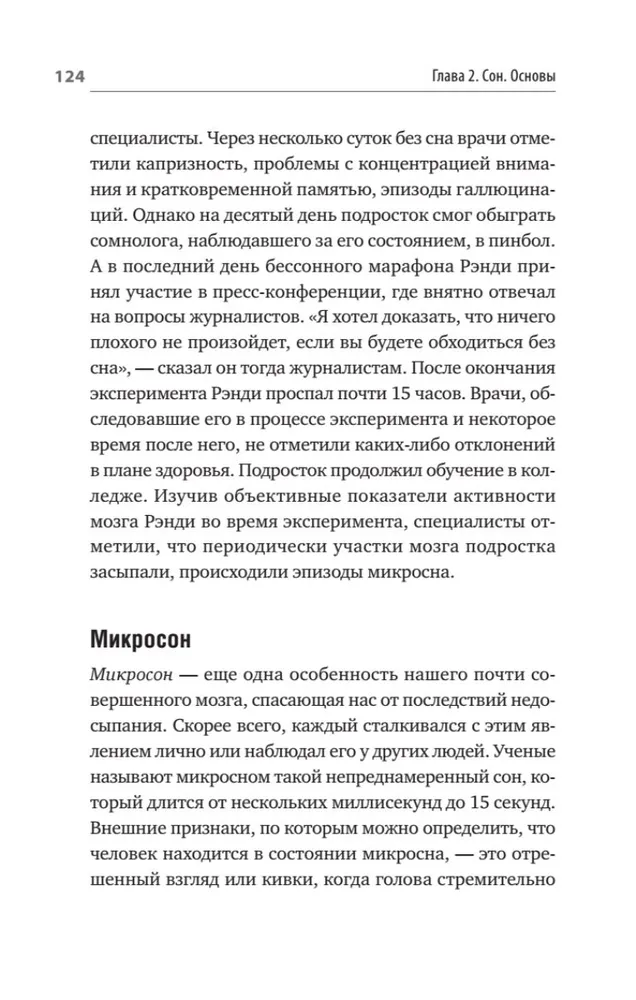 124

Глава 2. Сон. Основы

специалисты. Через несколько суток без сна врачи отметили капризность, проблемы с концентрацией внимания и кратковременной памятью, эпизоды галлюцинаций. Однако на десятый день подросток смог обыграть сомнолога, наблюдавшего за его состоянием, в пинбол. А в последний день бессонного марафона Рэнди принял участие в пресс-конференции, где внятно отвечал на вопросы журналистов. «Я хотел доказать, что ничего плохого не произойдет, если вы будете обходиться без сна», — сказал он тогда журналистам. После окончания эксперимента Рэнди проспал почти 15 часов. Врачи, обследовавшие его в процессе эксперимента и некоторое время после него, не отметили каких-либо отклонений в плане здоровья. Подросток продолжил обучение в колледже. Изучив объективные показатели активности мозга Рэнди во время эксперимента, специалисты отметили, что периодически участки мозга подростка засыпали, происходили эпизоды микросна.

Микросон

Микросон — еще одна особенность нашего почти совершенного мозга, спасающая нас от последствий недосыпания. Скорее всего, каждый сталкивался с этим явлением лично или наблюдал его у других людей. Ученые называют микросном такой непреднамеренный сон, который длится от нескольких миллисекунд до 15 секунд. Внешние признаки, по которым можно определить, что человек находится в состоянии микросна, — это отрешенный взгляд или кивки, когда голова стремительно